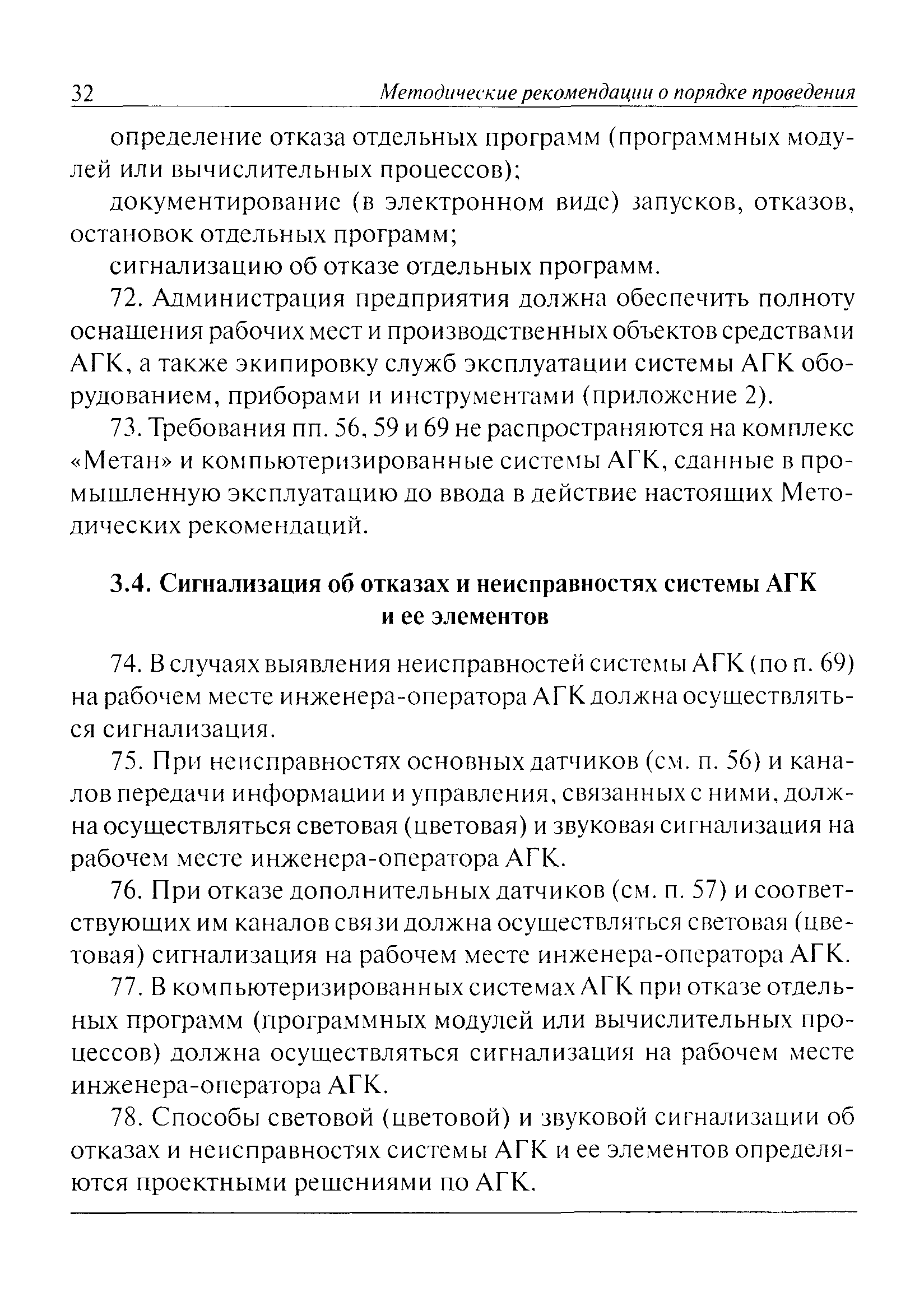 32 Методические рекомендации о порядке проведения

определение отказа отдельных программ (программных модулей или вычислительных процессов);

документирование (в электронном виде) запусков, отказов, остановок отдельных программ;

сигнализацию об отказе отдельных программ.

72. Администрация предприятия должна обеспечить полноту оснащения рабочих мест и производственных объектов средствами АГК, а также экипировку служб эксплуатации системы АГК оборудованием, приборами и инструментами (приложение 2).

73. Требования пп. 56, 59 и 69 не распространяются на комплекс «Метан» и компьютеризированные системы АГК, сданные в промышленную эксплуатацию до ввода в действие настоящих Методических рекомендаций.

3.4. Сигнализация об отказах и неисправностях системы АГК и ее элементов

74. В случаях выявления неисправностей системы АГК (по п. 69) на рабочем месте инженера-оператора АГК должна осуществляться сигнализация.

75. При неисправностях основных датчиков (см. п. 56) и каналов передачи информации и управления, связанных с ними, должна осуществляться световая (цветовая) и звуковая сигнализация на рабочем месте инженера-оператора АГК.

76. При отказе дополнительных датчиков (см. п. 57) и соответствующих им каналов связи должна осуществляться световая (цветовая) сигнализация на рабочем месте инженера-оператора АГК.

77. В компьютеризированных системах АГК при отказе отдельных программ (программных модулей или вычислительных процессов) должна осуществляться сигнализация на рабочем месте инженера-оператора АГК.

78. Способы световой (цветовой) и звуковой сигнализации об отказах и неисправностях системы АГК и ее элементов определяются проектными решениями по АГК.